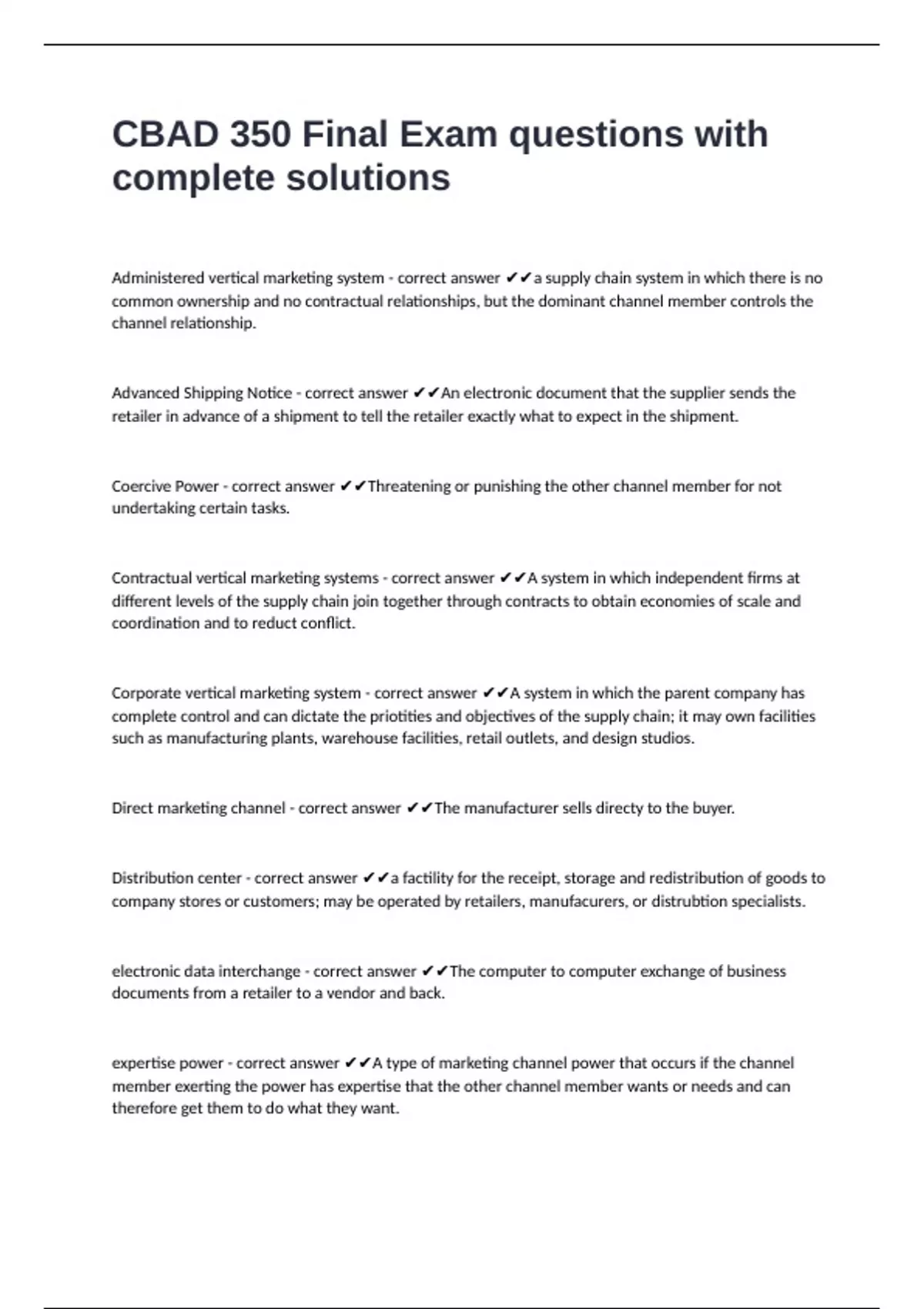 CBAD 350 Final Exam questions with complete solutions

Administered vertical marketing system - correct answer ✔✔a supply chain system in which there is no common ownership and no contractual relationships, but the dominant channel member controls the channel relationship.

Advanced Shipping Notice - correct answer ✔✔An electronic document that the supplier sends the retailer in advance of a shipment to tell the retailer exactly what to expect in the shipment.

Coercive Power - correct answer ✔✔Threatening or punishing the other channel member for not undertaking certain tasks.

Contractual vertical marketing systems - correct answer ✔✔A system in which independent firms at different levels of the supply chain join together through contracts to obtain economies of scale and coordination and to reduct conflict.

Corporate vertical marketing system - correct answer ✔✔A system in which the parent company has complete control and can dictate the priotities and objectives of the supply chain; it may own facilities such as manufacturing plants, warehouse facilities, retail outlets, and design studios.

Direct marketing channel - correct answer ✔✔The manufacturer sells directy to the buyer.

Distribution center - correct answer ✔✔a factility for the receipt, storage and redistribution of goods to company stores or customers; may be operated by retailers, manufacurers, or distrubtion specialists.

electronic data interchange - correct answer ✔✔The computer to computer exchange of business documents from a retailer to a vendor and back.

expertise power - correct answer ✔✔A type of marketing channel power that occurs if the channel member exerting the power has expertise that the other channel member wants or needs and can therefore get them to do what they want.